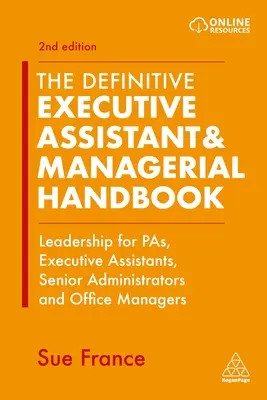 ONLINE RESOURCES

2nd edition

THE DEFINITIVE
EXECUTIVE ASSISTANT & MANAGERIAL HANDBOOK

Leadership for PAs, Executive Assistants, Senior Administrators and Office Managers

Sue France

KoganPage